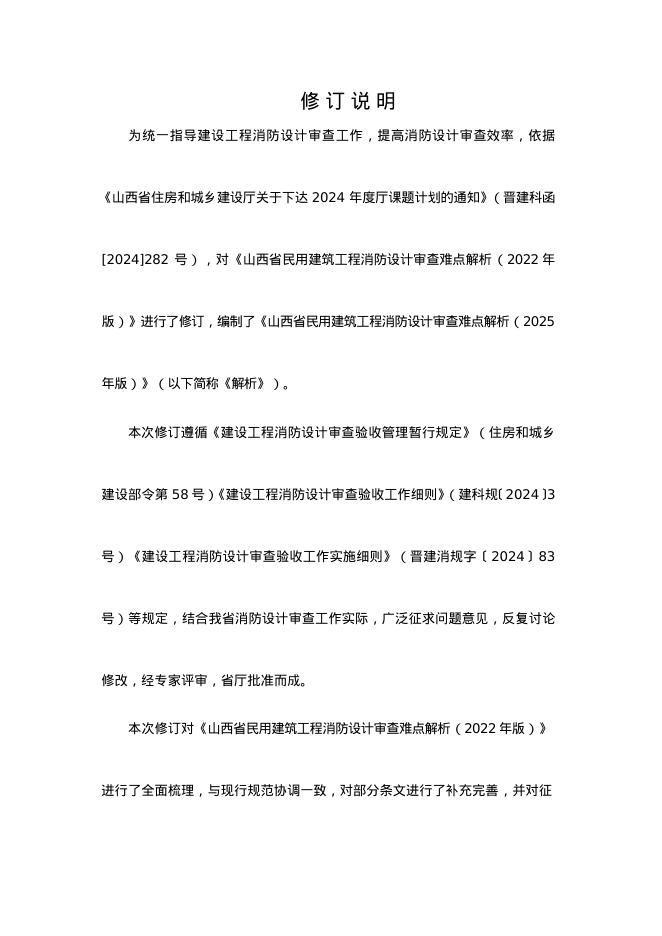 修订说明

为统一指导建设工程消防设计审查工作，提高消防设计审查效率，依据《山西省住房和城乡建设厅关于下达 2024 年度厅课题计划的通知》（晋建科函[2024]282 号），对《山西省民用建筑工程消防设计审查难点解析（2022 年版）》进行了修订，编制了《山西省民用建筑工程消防设计审查难点解析（2025 年版）》（以下简称《解析》）。

本次修订遵循《建设工程消防设计审查验收管理暂行规定》（住房和城乡建设部令第 58 号）《建设工程消防设计审查验收工作细则》（建科规〔2024〕3 号）《建设工程消防设计审查验收工作实施细则》（晋建消规字〔2024〕83 号）等规定，结合我省消防设计审查工作实际，广泛征求问题意见，反复讨论修改，经专家评审，省厅批准而成。

本次修订对《山西省民用建筑工程消防设计审查难点解析（2022 年版）》进行了全面梳理，与现行规范协调一致，对部分条文进行了补充完善，并对征